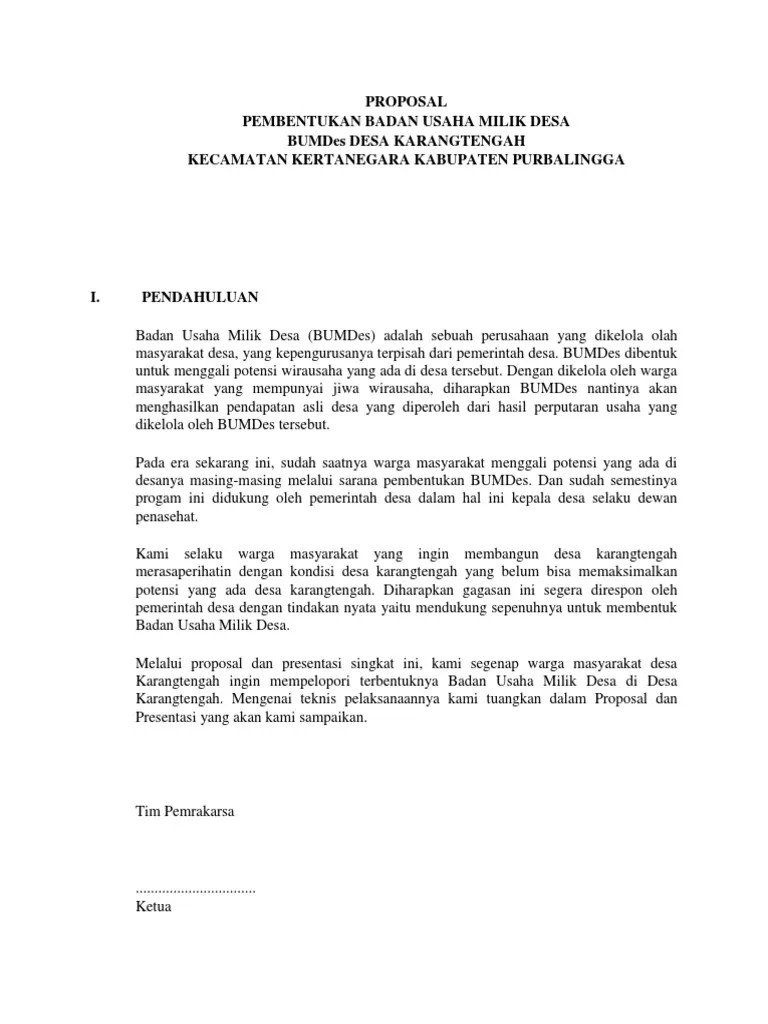 PROPOSAL
PEMBENTUKAN BADAN USAHA MILIK DESA
BUMDes DESA KARANGTENGAH
KECAMATAN KERTANEGARA KABUPATEN PURBALINGGA

I. PENDAHULUAN

Badan Usaha Milik Desa (BUMDes) adalah sebuah perusahaan yang dikelola olah masyarakat desa, yang kepengurusanya terpisah dari pemerintah desa. BUMDes dibentuk untuk menggali potensi wirausaha yang ada di desa tersebut. Dengan dikelola oleh warga masyarakat yang mempunyai jiwa wirausaha, diharapkan BUMDes nantinya akan menghasilkan pendapatan asli desa yang diperoleh dari hasil perputaran usaha yang dikelola oleh BUMDes tersebut.

Pada era sekarang ini, sudah saatnya warga masyarakat menggali potensi yang ada di desanya masing-masing melalui sarana pembentukan BUMDes. Dan sudah semestinya progam ini didukung oleh pemerintah desa dalam hal ini kepala desa selaku dewan penasehat.

Kami selaku warga masyarakat yang ingin membangun desa karangtengah merasaperihatin dengan kondisi desa karangtengah yang belum bisa memaksimalkan potensi yang ada desa karangtengah. Diharapkan gagasan ini segera direspon oleh pemerintah desa dengan tindakan nyata yaitu mendukung sepenuhnya untuk membentuk Badan Usaha Milik Desa.

Melalui proposal dan presentasi singkat ini, kami segenap warga masyarakat desa Karangtengah ingin mempelopori terbentuknya Badan Usaha Milik Desa di Desa Karangtengah. Mengenai teknis pelaksanaannya kami tuangkan dalam Proposal dan Presentasi yang akan kami sampaikan.

Tim Pemrakarsa

................................
Ketua